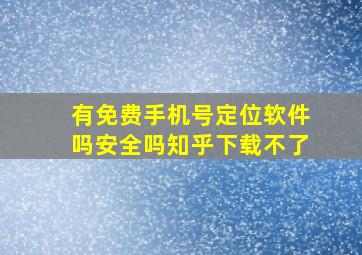 有免费手机号定位软件吗安全吗知乎下载不了